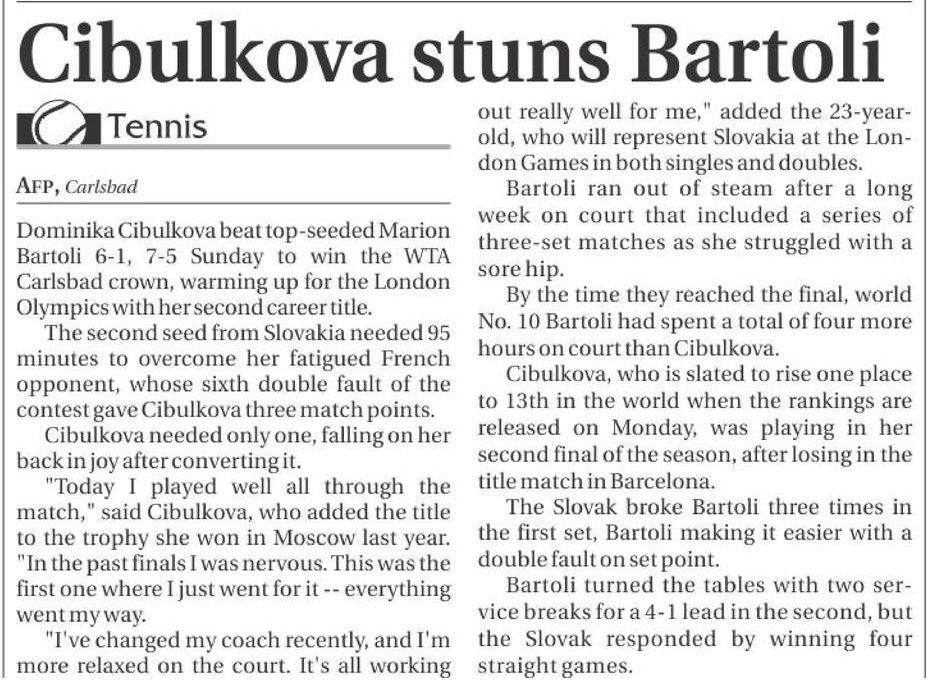 Cibulkova stuns Bartoli

Tennis

AFP, Carlsbad

Dominika Cibulkova beat top-seeded Marion Bartoli 6-1, 7-5 Sunday to win the WTA Carlsbad crown, warming up for the London Olympics with her second career title.

The second seed from Slovakia needed 95 minutes to overcome her fatigued French opponent, whose sixth double fault of the contest gave Cibulkova three match points.

Cibulkova needed only one, falling on her back in joy after converting it.

"Today I played well all through the match," said Cibulkova, who added the title to the trophy she won in Moscow last year. "In the past finals I was nervous. This was the first one where I just went for it -- everything went my way.

"I've changed my coach recently, and I'm more relaxed on the court. It's all working out really well for me," added the 23-year-old, who will represent Slovakia at the London Games in both singles and doubles.

Bartoli ran out of steam after a long week on court that included a series of three-set matches as she struggled with a sore hip.

By the time they reached the final, world No. 10 Bartoli had spent a total of four more hours on court than Cibulkova.

Cibulkova, who is slated to rise one place to 13th in the world when the rankings are released on Monday, was playing in her second final of the season, after losing in the title match in Barcelona.

The Slovak broke Bartoli three times in the first set, Bartoli making it easier with a double fault on set point.

Bartoli turned the tables with two service breaks for a 4-1 lead in the second, but the Slovak responded by winning four straight games.